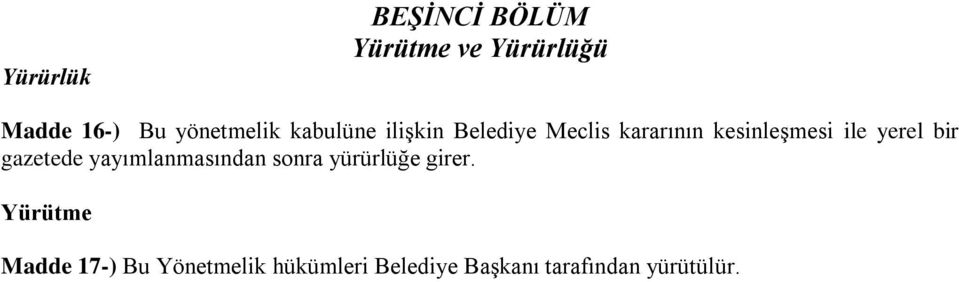 BEŞİNCİ BÖLÜM
Yürütme ve Yürürlüğü

Yürürlük

Madde 16-) Bu yönetmelik kabulüne ilişkin Belediye Meclis kararının kesinleşmesi ile yerel bir gazetede yayımlanmasından sonra yürürlüğe girer.

Yürütme

Madde 17-) Bu Yönetmelik hükümleri Belediye Başkanı tarafından yürütülür.